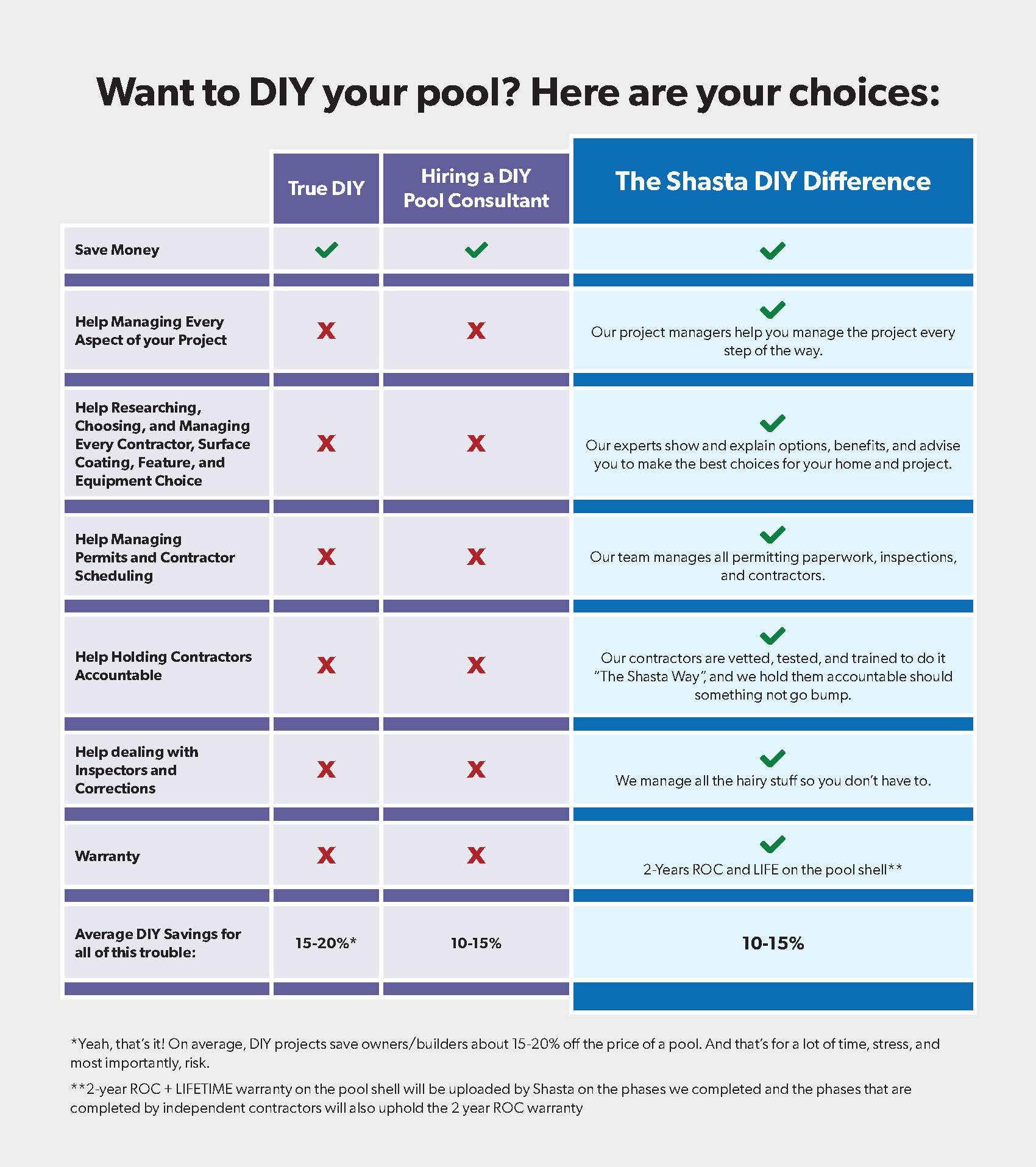 Want to DIY your pool? Here are your choices:

| | True DIY | Hiring a DIY Pool Consultant | The Shasta DIY Difference |
|---|---|---|---|
| Save Money | ✓ | ✓ | ✓ |
| Help Managing Every Aspect of your Project | X | X | ✓ Our project managers help you manage the project every step of the way. |
| Help Researching, Choosing, and Managing Every Contractor, Surface Coating, Feature, and Equipment Choice | X | X | ✓ Our experts show and explain options, benefits, and advise you to make the best choices for your home and project. |
| Help Managing Permits and Contractor Scheduling | X | X | ✓ Our team manages all permitting paperwork, inspections, and contractors. |
| Help Holding Contractors Accountable | X | X | ✓ Our contractors are vetted, tested, and trained to do it "The Shasta Way", and we hold them accountable should something not go bump. |
| Help dealing with Inspectors and Corrections | X | X | ✓ We manage all the hairy stuff so you don't have to. |
| Warranty | X | X | ✓ 2-Years ROC and LIFE on the pool shell** |
| Average DIY Savings for all of this trouble: | 15-20%* | 10-15% | 10-15% |

*Yeah, that's it! On average, DIY projects save owners/builders about 15-20% off the price of a pool. And that's for a lot of time, stress, and most importantly, risk.

**2-year ROC + LIFETIME warranty on the pool shell will be uploaded by Shasta on the phases we completed and the phases that are completed by independent contractors will also uphold the 2 year ROC warranty